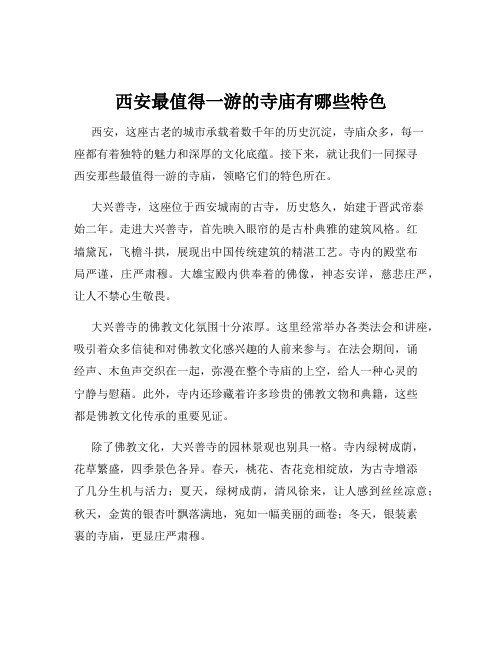 西安最值得一游的寺庙有哪些特色

西安，这座古老的城市承载着数千年的历史沉淀，寺庙众多，每一座都有着独特的魅力和深厚的文化底蕴。接下来，就让我们一同探寻西安那些最值得一游的寺庙，领略它们的特色所在。

大兴善寺，这座位于西安城南的古寺，历史悠久，始建于晋武帝泰始二年。走进大兴善寺，首先映入眼帘的是古朴典雅的建筑风格。红墙黛瓦，飞檐斗拱，展现出中国传统建筑的精湛工艺。寺内的殿堂布局严谨，庄严肃穆。大雄宝殿内供奉着的佛像，神态安详，慈悲庄严，让人不禁心生敬畏。

大兴善寺的佛教文化氛围十分浓厚。这里经常举办各类法会和讲座，吸引着众多信徒和对佛教文化感兴趣的人前来参与。在法会期间，诵经声、木鱼声交织在一起，弥漫在整个寺庙的上空，给人一种心灵的宁静与慰藉。此外，寺内还珍藏着许多珍贵的佛教文物和典籍，这些都是佛教文化传承的重要见证。

除了佛教文化，大兴善寺的园林景观也别具一格。寺内绿树成荫，花草繁盛，四季景色各异。春天，桃花、杏花竞相绽放，为古寺增添了几分生机与活力；夏天，绿树成荫，清风徐来，让人感到丝丝凉意；秋天，金黄的银杏叶飘落满地，宛如一幅美丽的画卷；冬天，银装素裹的寺庙，更显庄严肃穆。